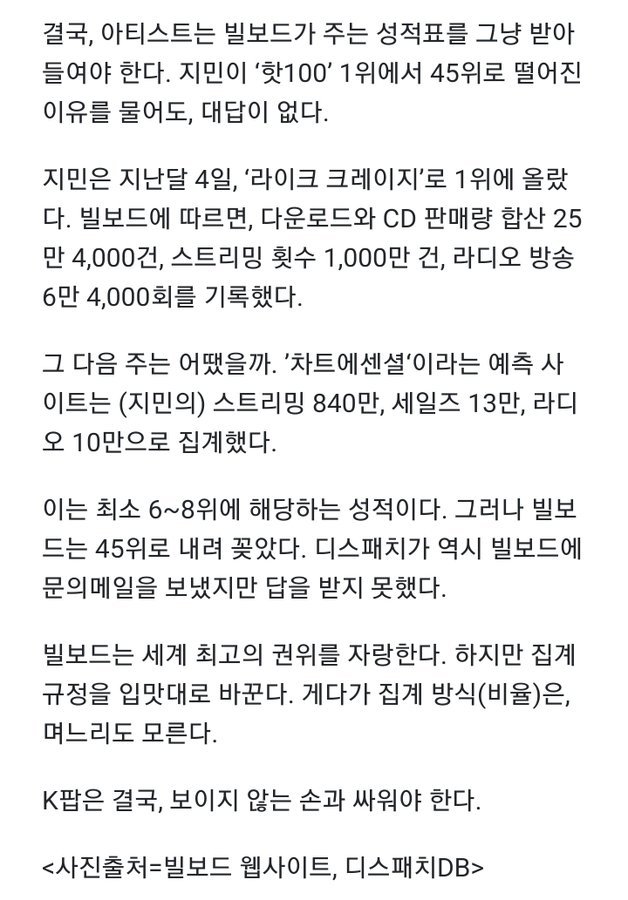 결국, 아티스트는 빌보드가 주는 성적표를 그냥 받아들여야 한다. 지민이 '핫100' 1위에서 45위로 떨어진 이유를 물어도, 대답이 없다.

지민은 지난달 4일, '라이크 크레이지'로 1위에 올랐다. 빌보드에 따르면, 다운로드와 CD 판매량 합산 25만 4,000건, 스트리밍 횟수 1,000만 건, 라디오 방송 6만 4,000회를 기록했다.

그 다음 주는 어땠을까. '차트에센셜'이라는 예측 사이트는 (지민의) 스트리밍 840만, 세일즈 13만, 라디오 10만으로 집계했다.

이는 최소 6~8위에 해당하는 성적이다. 그러나 빌보드는 45위로 내려 꽂았다. 디스패치가 역시 빌보드에 문의메일을 보냈지만 답을 받지 못했다.

빌보드는 세계 최고의 권위를 자랑한다. 하지만 집계 규정을 입맛대로 바꾼다. 게다가 집계 방식(비율)은, 며느리도 모른다.

K팝은 결국, 보이지 않는 손과 싸워야 한다.

<사진출처=빌보드 웹사이트, 디스패치DB>